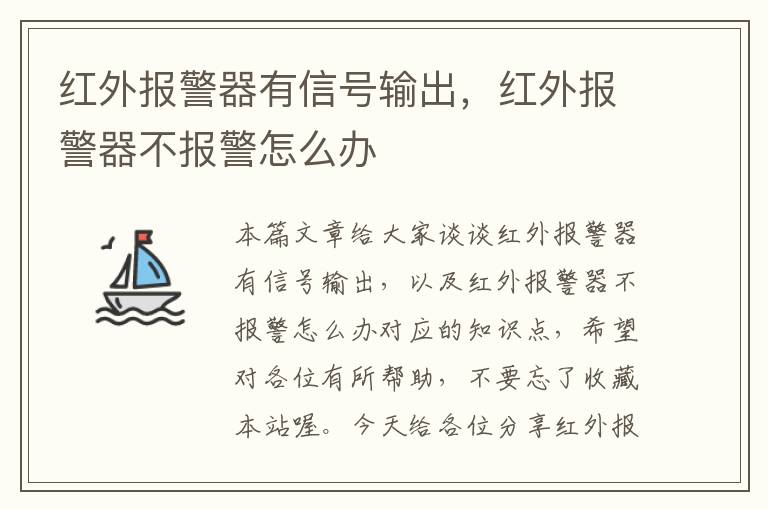 红外报警器有信号输出，红外报警器不报警怎么办

本篇文章给大家谈谈红外报警器有信号输出，以及红外报警器不报警怎么办对应的知识点，希望对各位有所帮助，不要忘了收藏本站喔。今天给各位分享红外报